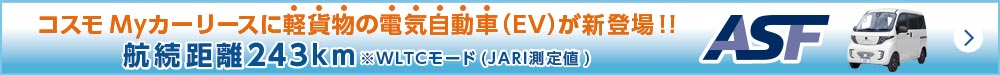 コスモ Myカーリースに軽貨物の電気自動車（EV）が新登場！！

航続距離243km ※WLTCモード（JARI測定値）

ASF